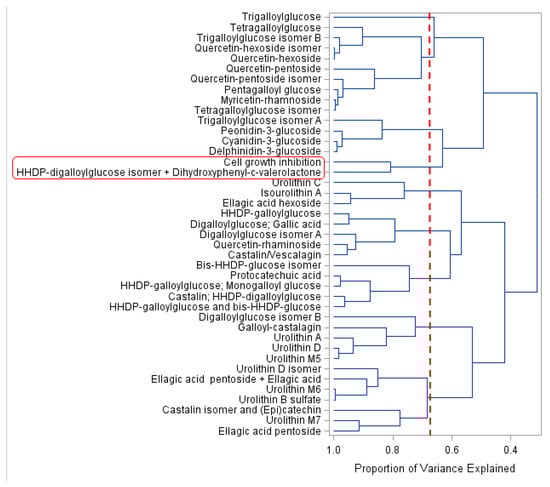 Trigalloylglucose
Tetragalloylglucose
Trigalloylglucose isomer B
Quercetin-hexoside isomer
Quercetin-hexoside
Quercetin-pentoside
Quercetin-pentoside isomer
Pentagalloyl glucose
Myricetin-rhamnoside
Tetragalloylglucose isomer
Trigalloylglucose isomer A
Peonidin-3-glucoside
Cyanidin-3-glucoside
Delphinidin-3-glucoside
Cell growth inhibition
HHDP-digalloylglucose isomer + Dihydroxyphenyl-c-valerolactone
Urolithin C
Isourolithin A
Ellagic acid hexoside
HHDP-galloylglucose
Digalloylglucose; Gallic acid
Digalloylglucose isomer A
Quercetin-rhaminoside
Castalin/Vescalagin
Bis-HHDP-glucose isomer
Protocatechuic acid
HHDP-galloylglucose; Monogalloyl glucose
Castalin; HHDP-digalloylglucose
HHDP-galloylglucose and bis-HHDP-glucose
Digalloylglucose isomer B
Galloyl-castalagin
Urolithin A
Urolithin D
Urolithin M5
Urolithin D isomer
Ellagic acid pentoside + Ellagic acid
Urolithin M6
Urolithin B sulfate
Castalin isomer and (Epi)catechin
Urolithin M7
Ellagic acid pentoside

1.0 0.8 0.6 0.4
Proportion of Variance Explained